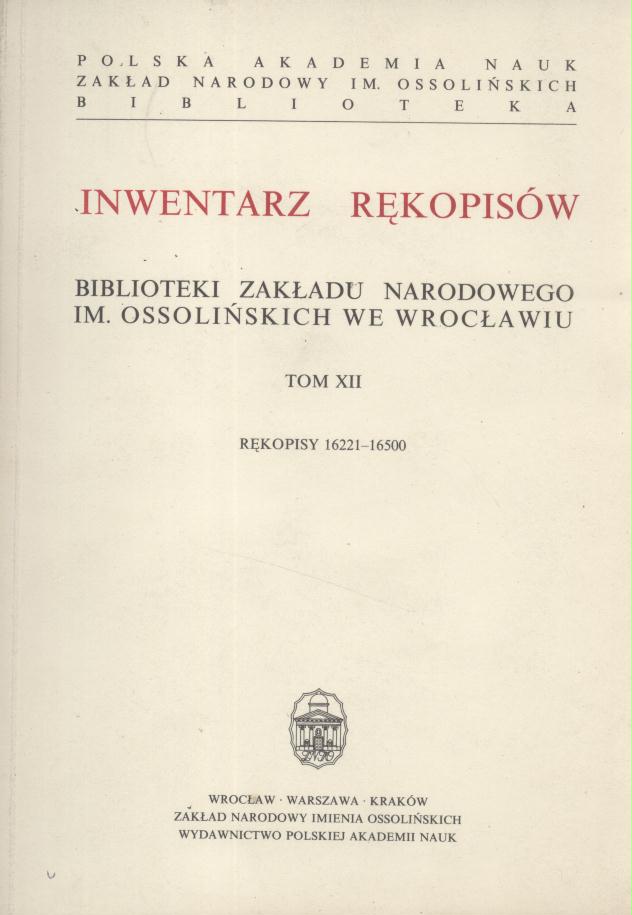 POLSKA AKADEMIA NAUK
ZAKŁAD NARODOWY IM. OSSOLIŃSKICH
BIBLIOTEKA

INWENTARZ RĘKOPISÓW

BIBLIOTEKI ZAKŁADU NARODOWEGO
IM. OSSOLIŃSKICH WE WROCŁAWIU

TOM XII

RĘKOPISY 16221–16500

WROCŁAW · WARSZAWA · KRAKÓW
ZAKŁAD NARODOWY IMIENIA OSSOLIŃSKICH
WYDAWNICTWO POLSKIEJ AKADEMII NAUK